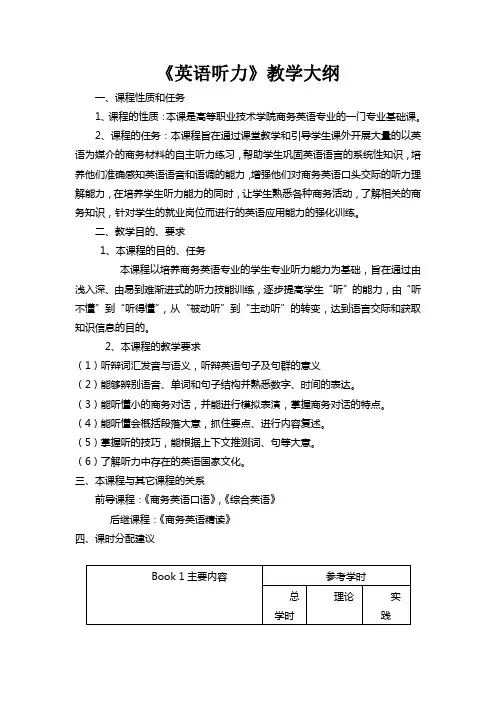 《英语听力》教学大纲

一、课程性质和任务

1、课程的性质：本课是高等职业技术学院商务英语专业的一门专业基础课。

2、课程的任务：本课程旨在通过课堂教学和引导学生课外开展大量的以英语为媒介的商务材料的自主听力练习，帮助学生巩固英语语言的系统性知识，培养他们准确感知英语语音和语调的能力，增强他们对商务英语口头交际的听力理解能力，在培养学生听力能力的同时，让学生熟悉各种商务活动，了解相关的商务知识，针对学生的就业岗位而进行的英语应用能力的强化训练。

二、教学目的、要求

1、本课程的目的、任务

本课程以培养商务英语专业的学生专业听力能力为基础，旨在通过由浅入深、由易到难渐进式的听力技能训练，逐步提高学生“听”的能力，由“听不懂”到“听得懂”，从“被动听”到“主动听”的转变，达到语言交际和获取知识信息的目的。

2、本课程的教学要求

（1）听辩词汇发音与语义，听辩英语句子及句群的意义

（2）能够辨别语音、单词和句子结构并熟悉数字、时间的表达。

（3）能听懂小的商务对话，并能进行模拟表演，掌握商务对话的特点。

（4）能听懂会概括段落大意，抓住要点、进行内容复述。

（5）掌握听的技巧，能根据上下文推测词、句等大意。

（6）了解听力中存在的英语国家文化。

三、本课程与其它课程的关系

前导课程：《商务英语口语》，《综合英语》

后继课程：《商务英语精读》

四、课时分配建议

| Book 1 主要内容 | 参考学时 | | |
|---|---|---|---|
| | 总学时 | 理论 | 实践 |